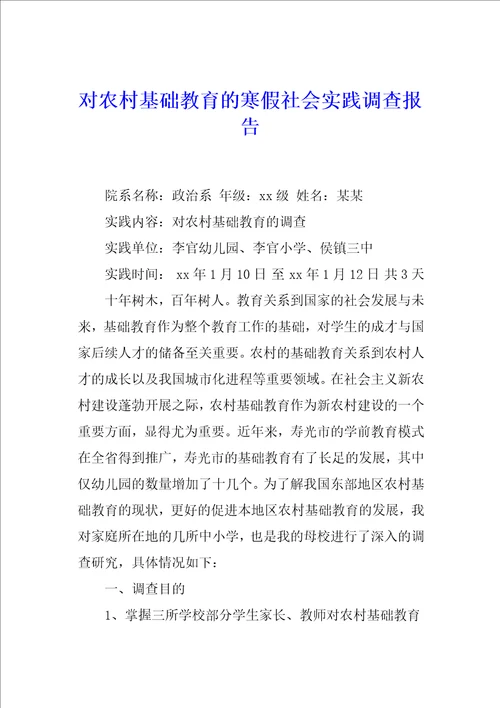 对农村基础教育的寒假社会实践调查报告

院系名称：政治系 年级：xx 级 姓名：某某

实践内容：对农村基础教育的调查

实践单位：李官幼儿园、李官小学、侯镇三中

实践时间： xx 年 1 月 10 日 至 xx 年 1 月 12 日 共 3 天

十年树木，百年树人。教育关系到国家的社会发展与未来，基础教育作为整个教育工作的基础，对学生的成才与国家后续人才的储备至关重要。农村的基础教育关系到农村人才的成长以及我国城市化进程等重要领域。在社会主义新农村建设蓬勃开展之际，农村基础教育作为新农村建设的一个重要方面，显得尤为重要。近年来，寿光市的学前教育模式在全省得到推广，寿光市的基础教育有了长足的发展，其中仅幼儿园的数量增加了十几个。为了解我国东部地区农村基础教育的现状，更好的促进本地区农村基础教育的发展，我对家庭所在地的几所中小学，也是我的母校进行了深入的调查研究，具体情况如下：

一、调查目的

1、掌握三所学校部分学生家长、教师对农村基础教育